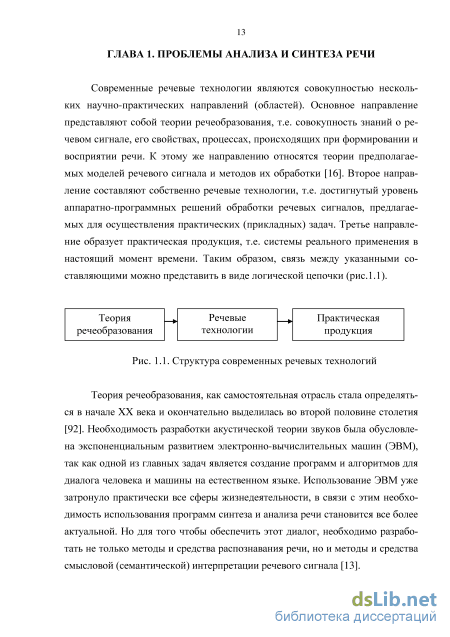 13

ГЛАВА 1. ПРОБЛЕМЫ АНАЛИЗА И СИНТЕЗА РЕЧИ

Современные речевые технологии являются совокупностью нескольких научно-практических направлений (областей). Основное направление представляют собой теории речеобразования, т.е. совокупность знаний о речевом сигнале, его свойствах, процессах, происходящих при формировании и восприятии речи. К этому же направлению относятся теории предполагаемых моделей речевого сигнала и методов их обработки [16]. Второе направление составляют собственно речевые технологии, т.е. достигнутый уровень аппаратно-программных решений обработки речевых сигналов, предлагаемых для осуществления практических (прикладных) задач. Третье направление образует практическая продукция, т.е. системы реального применения в настоящий момент времени. Таким образом, связь между указанными составляющими можно представить в виде логической цепочки (рис.1.1).

Теория речеобразования

Речевые технологии

Практическая продукция

Рис. 1.1. Структура современных речевых технологий

Теория речеобразования, как самостоятельная отрасль стала определяться в начале XX века и окончательно выделилась во второй половине столетия [92]. Необходимость разработки акустической теории звуков была обусловлена экспоненциальным развитием электронно-вычислительных машин (ЭВМ), так как одной из главных задач является создание программ и алгоритмов для диалога человека и машины на естественном языке. Использование ЭВМ уже затронуло практически все сферы жизнедеятельности, в связи с этим необходимость использования программ синтеза и анализа речи становится все более актуальной. Но для того чтобы обеспечить этот диалог, необходимо разработать не только методы и средства распознавания речи, но и методы и средства смысловой (семантической) интерпретации речевого сигнала [13].

dsLib.net
библиотека диссертаций